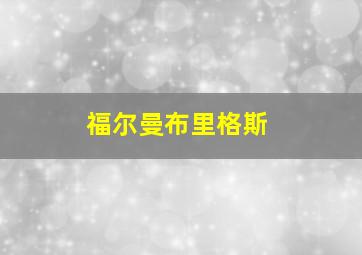 福尔曼布里格斯